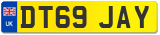 UK

DT69 JAY